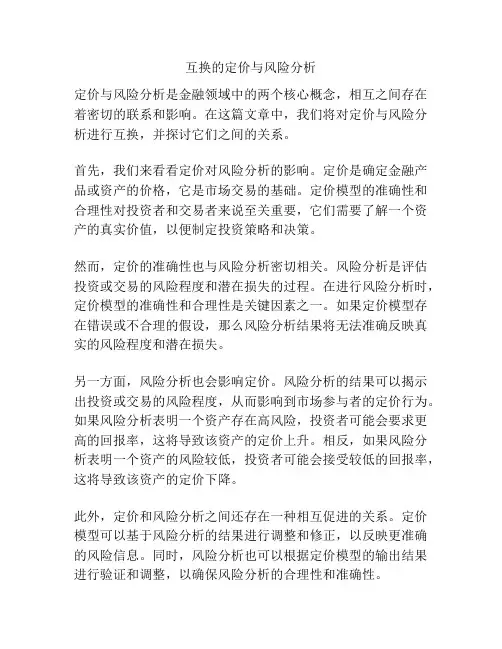 互换的定价与风险分析

定价与风险分析是金融领域中的两个核心概念，相互之间存在着密切的联系和影响。在这篇文章中，我们将对定价与风险分析进行互换，并探讨它们之间的关系。

首先，我们来看看定价对风险分析的影响。定价是确定金融产品或资产的价格，它是市场交易的基础。定价模型的准确性和合理性对投资者和交易者来说至关重要，它们需要了解一个资产的真实价值，以便制定投资策略和决策。

然而，定价的准确性也与风险分析密切相关。风险分析是评估投资或交易的风险程度和潜在损失的过程。在进行风险分析时，定价模型的准确性和合理性是关键因素之一。如果定价模型存在错误或不合理的假设，那么风险分析结果将无法准确反映真实的风险程度和潜在损失。

另一方面，风险分析也会影响定价。风险分析的结果可以揭示出投资或交易的风险程度，从而影响到市场参与者的定价行为。如果风险分析表明一个资产存在高风险，投资者可能会要求更高的回报率，这将导致该资产的定价上升。相反，如果风险分析表明一个资产的风险较低，投资者可能会接受较低的回报率，这将导致该资产的定价下降。

此外，定价和风险分析之间还存在一种相互促进的关系。定价模型可以基于风险分析的结果进行调整和修正，以反映更准确的风险信息。同时，风险分析也可以根据定价模型的输出结果进行验证和调整，以确保风险分析的合理性和准确性。